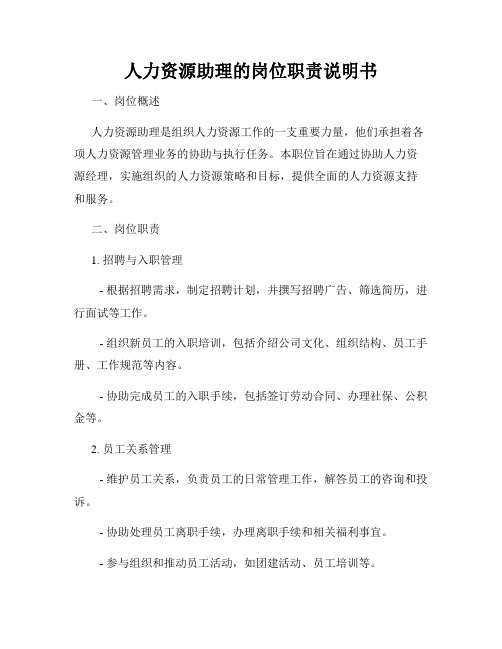 人力资源助理的岗位职责说明书

一、岗位概述

人力资源助理是组织人力资源工作的一支重要力量，他们承担着各项人力资源管理业务的协助与执行任务。本职位旨在通过协助人力资源经理，实施组织的人力资源策略和目标，提供全面的人力资源支持和服务。

二、岗位职责

1. 招聘与入职管理

- 根据招聘需求，制定招聘计划，并撰写招聘广告、筛选简历，进行面试等工作。

- 组织新员工的入职培训，包括介绍公司文化、组织结构、员工手册、工作规范等内容。

- 协助完成员工的入职手续，包括签订劳动合同、办理社保、公积金等。

2. 员工关系管理

- 维护员工关系，负责员工的日常管理工作，解答员工的咨询和投诉。

- 协助处理员工离职手续，办理离职手续和相关福利事宜。

- 参与组织和推动员工活动，如团建活动、员工培训等。